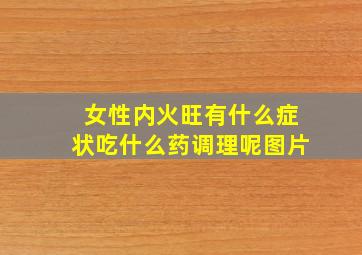 女性内火旺有什么症状吃什么药调理呢图片